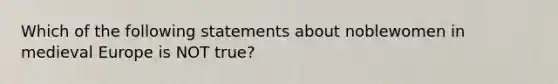 Which of the following statements about noblewomen in medieval Europe is NOT true?